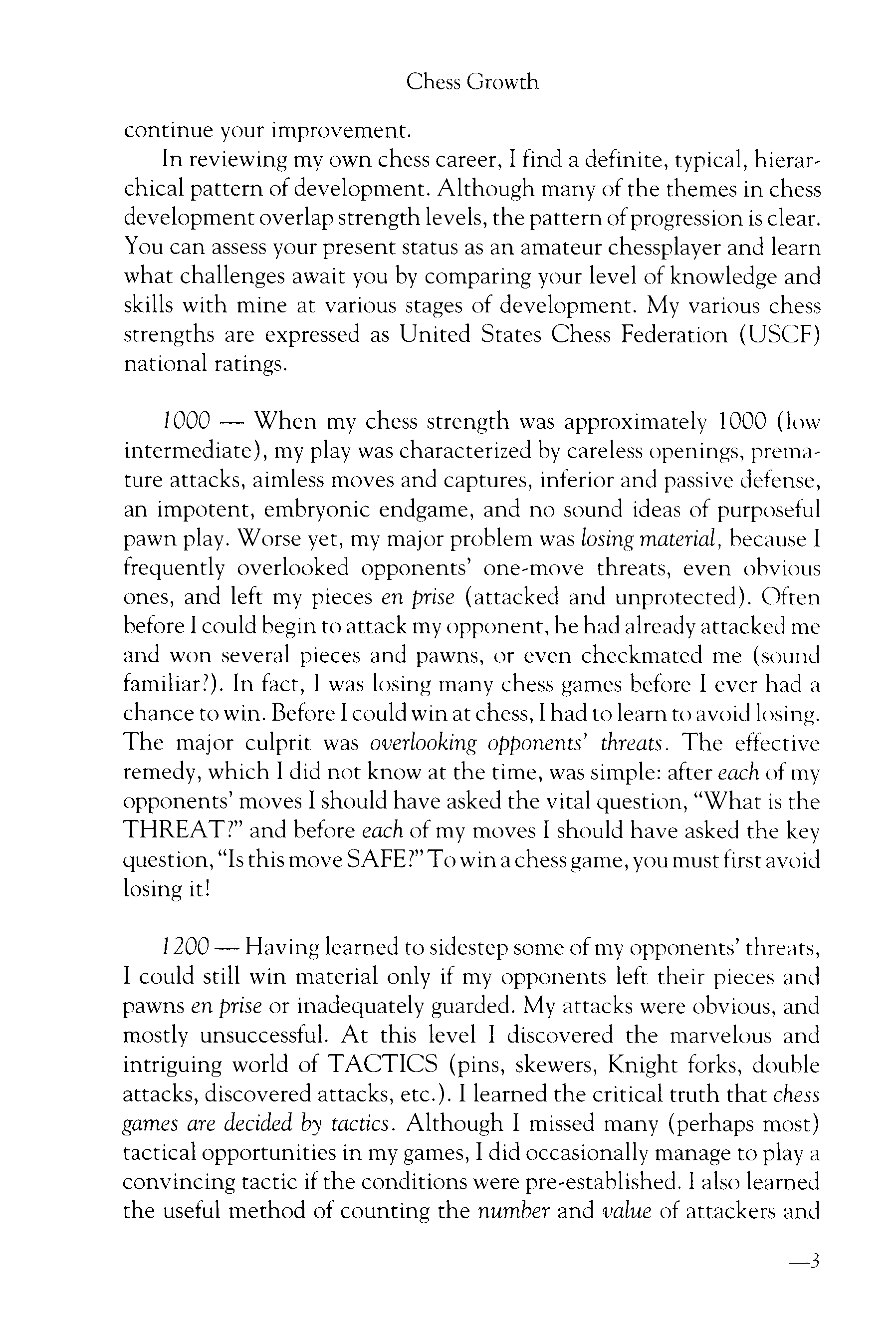 Chess Growth

continue your improvement.

In reviewing my own chess career, I find a definite, typical, hierarchical pattern of development. Although many of the themes in chess development overlap strength levels, the pattern of progression is clear. You can assess your present status as an amateur chessplayer and learn what challenges await you by comparing your level of knowledge and skills with mine at various stages of development. My various chess strengths are expressed as United States Chess Federation (USCF) national ratings.

1000 — When my chess strength was approximately 1000 (low intermediate), my play was characterized by careless openings, premature attacks, aimless moves and captures, inferior and passive defense, an impotent, embryonic endgame, and no sound ideas of purposeful pawn play. Worse yet, my major problem was losing material, because I frequently overlooked opponents' one-move threats, even obvious ones, and left my pieces en prise (attacked and unprotected). Often before I could begin to attack my opponent, he had already attacked me and won several pieces and pawns, or even checkmated me (sound familiar?). In fact, I was losing many chess games before I ever had a chance to win. Before I could win at chess, I had to learn to avoid losing. The major culprit was overlooking opponents' threats. The effective remedy, which I did not know at the time, was simple: after each of my opponents' moves I should have asked the vital question, "What is the THREAT?" and before each of my moves I should have asked the key question, "Is this move SAFE?" To win a chess game, you must first avoid losing it!

1200 — Having learned to sidestep some of my opponents' threats, I could still win material only if my opponents left their pieces and pawns en prise or inadequately guarded. My attacks were obvious, and mostly unsuccessful. At this level I discovered the marvelous and intriguing world of TACTICS (pins, skewers, Knight forks, double attacks, discovered attacks, etc.). I learned the critical truth that chess games are decided by tactics. Although I missed many (perhaps most) tactical opportunities in my games, I did occasionally manage to play a convincing tactic if the conditions were pre-established. I also learned the useful method of counting the number and value of attackers and

—3